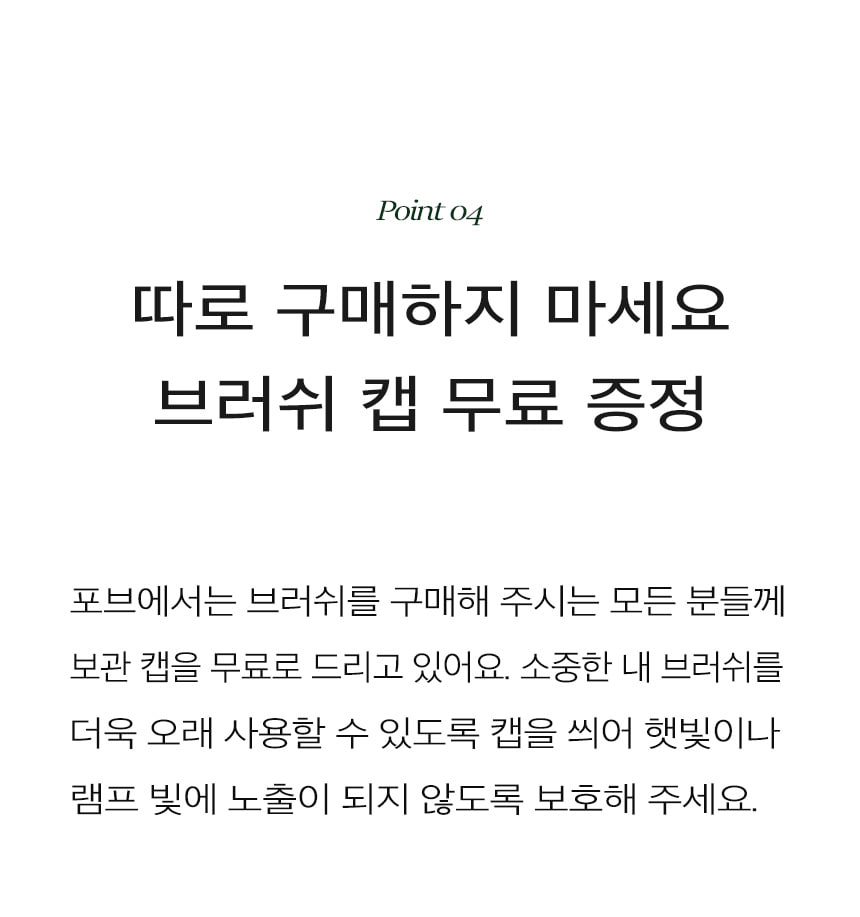 Point 04

따로 구매하지 마세요
브러쉬 캡 무료 증정

포브에서는 브러쉬를 구매해 주시는 모든 분들께 보관 캡을 무료로 드리고 있어요. 소중한 내 브러쉬를 더욱 오래 사용할 수 있도록 캡을 씌어 햇빛이나 램프 빛에 노출이 되지 않도록 보호해 주세요.